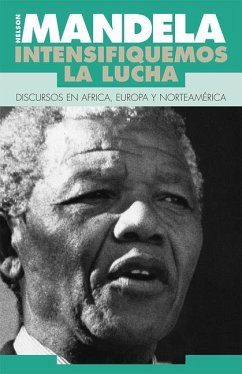 NELSON MANDELA
INTENSIFIQUEMOS LA LUCHA

DISCURSOS EN AFRICA, EUROPA Y NORTEAMÉRICA